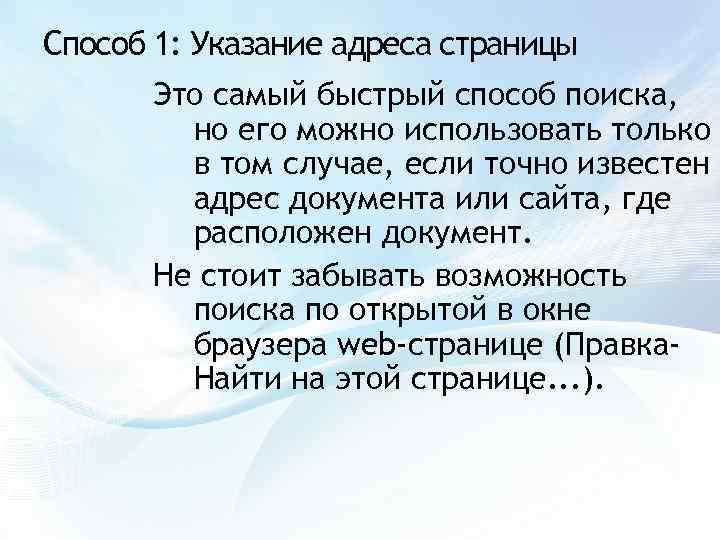 Способ 1: Указание адреса страницы

Это самый быстрый способ поиска, но его можно использовать только в том случае, если точно известен адрес документа или сайта, где расположен документ.

Не стоит забывать возможность поиска по открытой в окне браузера web-странице (Правка-Найти на этой странице...).